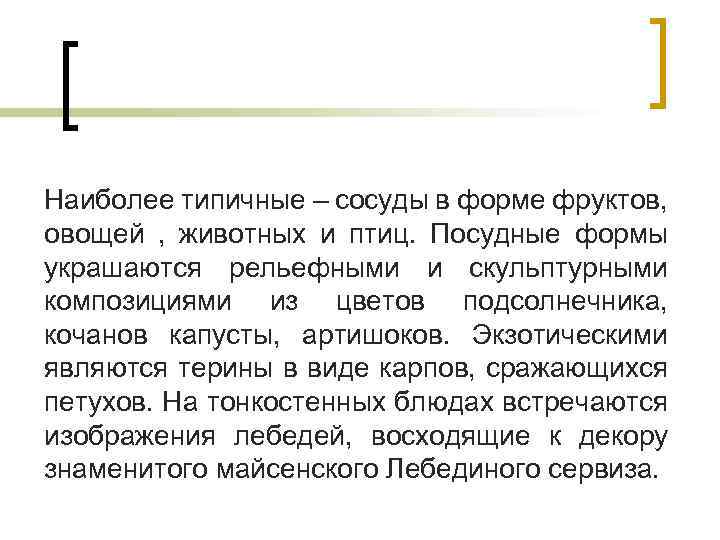 Наиболее типичные – сосуды в форме фруктов, овощей , животных и птиц. Посудные формы украшаются рельефными и скульптурными композициями из цветов подсолнечника, кочанов капусты, артишоков. Экзотическими являются терины в виде карпов, сражающихся петухов. На тонкостенных блюдах встречаются изображения лебедей, восходящие к декору знаменитого майсенского Лебединого сервиза.